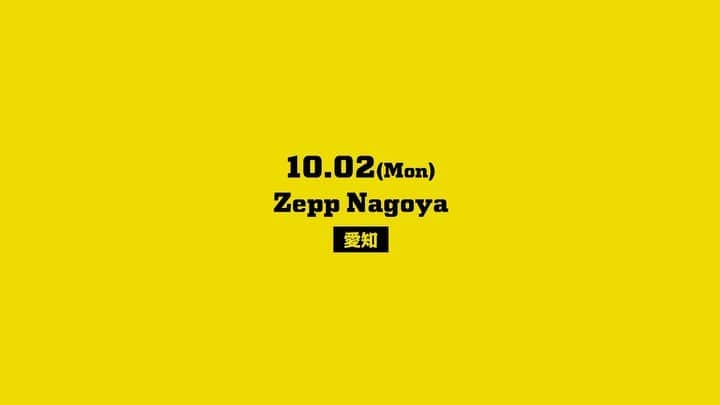 10.02(Mon)
Zepp Nagoya
愛知